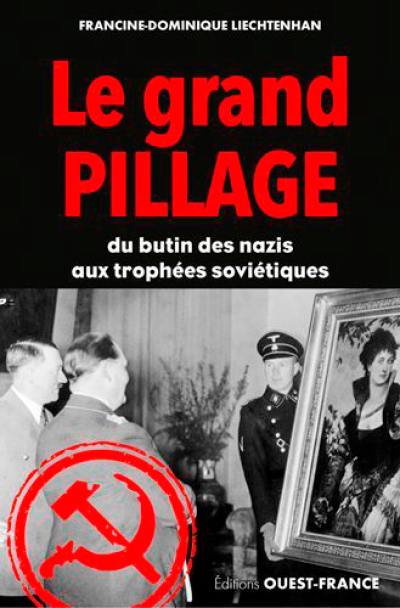 FRANCINE-DOMINIQUE LIECHTENHAN

Le grand PILLAGE

du butin des nazis aux trophées soviétiques

Éditions OUEST-FRANCE